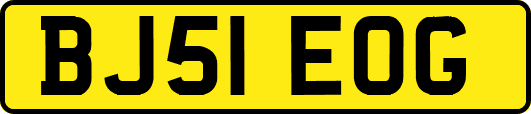 BJ51 EOG